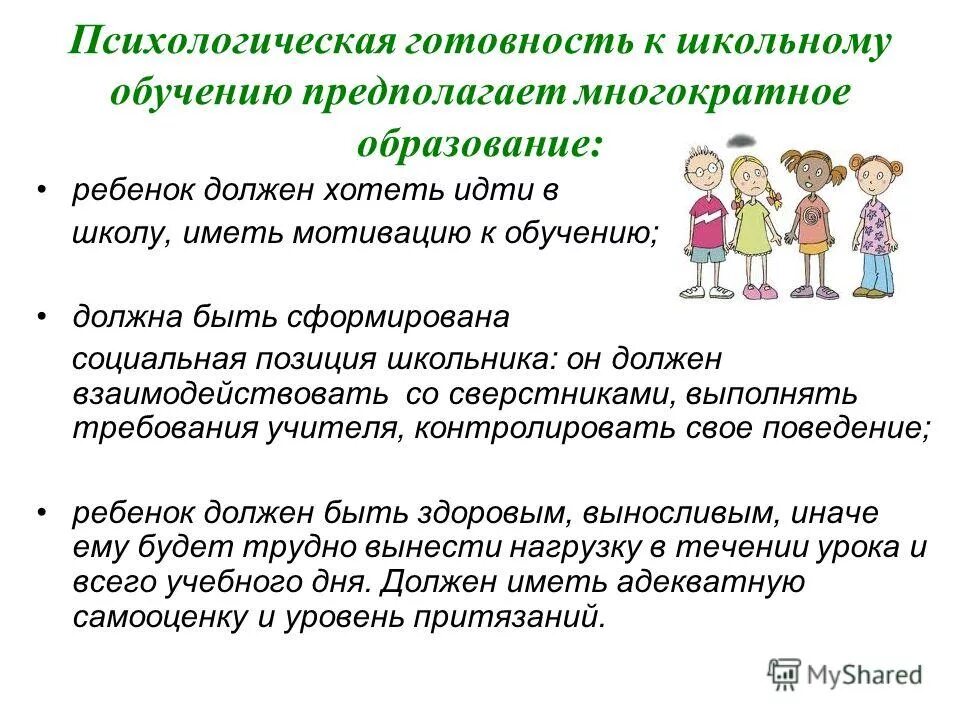 Психологическая готовность к школьному обучению предполагает многократное образование:

• ребенок должен хотеть идти в школу, иметь мотивацию к обучению;

• должна быть сформирована социальная позиция школьника: он должен взаимодействовать со сверстниками, выполнять требования учителя, контролировать свое поведение;

• ребенок должен быть здоровым, выносливым, иначе ему будет трудно вынести нагрузку в течении урока и всего учебного дня. Должен иметь адекватную самооценку и уровень притязаний.

MyShared